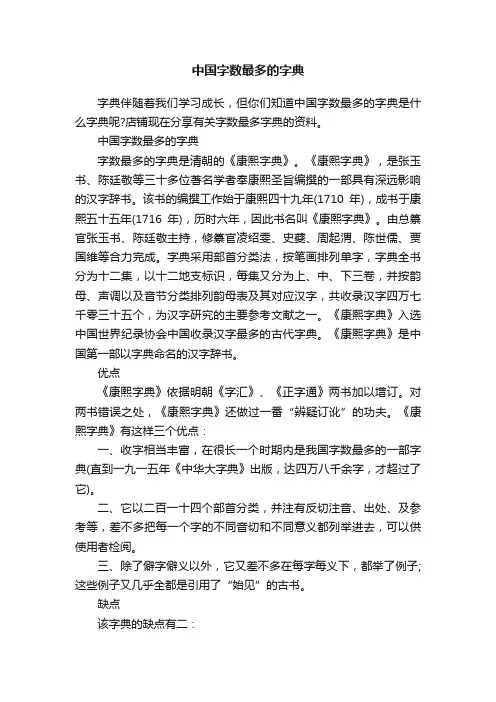 中国字数最多的字典

字典伴随着我们学习成长，但你们知道中国字数最多的字典是什么字典呢?店铺现在分享有关字数最多字典的资料。

中国字数最多的字典

字数最多的字典是清朝的《康熙字典》。《康熙字典》，是张玉书、陈廷敬等三十多位著名学者奉康熙圣旨编撰的一部具有深远影响的汉字辞书。该书的编撰工作始于康熙四十九年(1710 年)，成书于康熙五十五年(1716 年)，历时六年，因此书名叫《康熙字典》。由总纂官张玉书、陈廷敬主持，修纂官凌绍雯、史夔、周起渭、陈世儒、贾国维等合力完成。字典采用部首分类法，按笔画排列单字，字典全书分为十二集，以十二地支标识，每集又分为上、中、下三卷，并按韵母、声调以及音节分类排列韵母表及其对应汉字，共收录汉字四万七千零三十五个，为汉字研究的主要参考文献之一。《康熙字典》入选中国世界纪录协会中国收录汉字最多的古代字典。《康熙字典》是中国第一部以字典命名的汉字辞书。

优点

《康熙字典》依据明朝《字汇》、《正字通》两书加以增订。对两书错误之处，《康熙字典》还做过一番“辨疑订讹”的功夫。《康熙字典》有这样三个优点：

一、收字相当丰富，在很长一个时期内是我国字数最多的一部字典(直到一九一五年《中华大字典》出版，达四万八千余字，才超过了它)。

二、它以二百一十四个部首分类，并注有反切注音、出处、及参考等，差不多把每一个字的不同音切和不同意义都列举进去，可以供使用者检阅。

三、除了僻字僻义以外，它又差不多在每字每义下，都举了例子;这些例子又几乎全都是引用了“始见”的古书。

缺点

该字典的缺点有二：